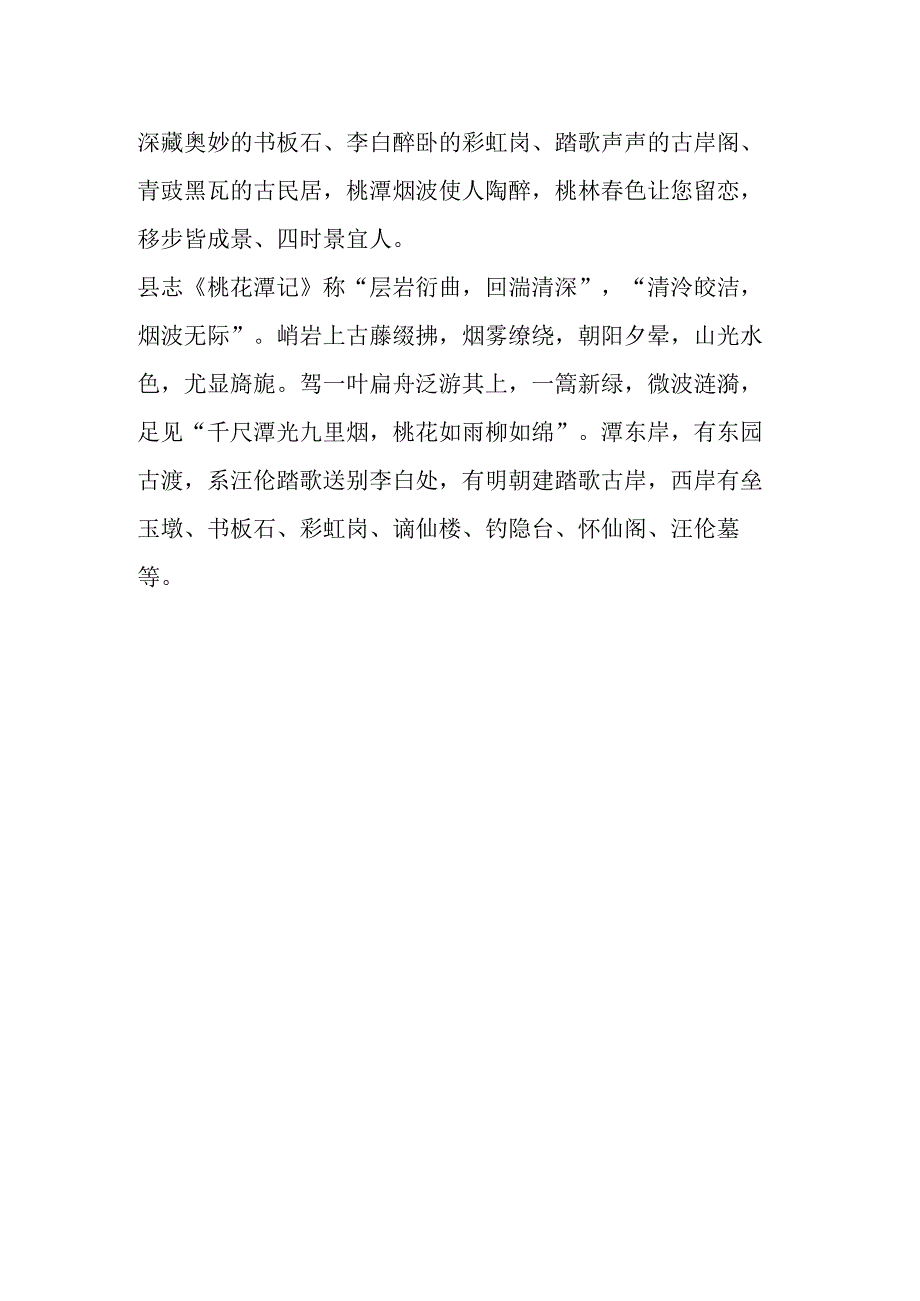 深藏奥妙的书板石、李白醉卧的彩虹岗、踏歌声声的古岸阁、青豉黑瓦的古民居，桃潭烟波使人陶醉，桃林春色让您留恋，移步皆成景、四时景宜人。
县志《桃花潭记》称“层岩衍曲，回湍清深”，“清泠皎洁，烟波无际”。峭岩上古藤缀拂，烟雾缭绕，朝阳夕晕，山光水色，尤显旖旎。驾一叶扁舟泛游其上，一篙新绿，微波涟漪，足见“千尺潭光九里烟，桃花如雨柳如绵”。潭东岸，有东园古渡，系汪伦踏歌送别李白处，有明朝建踏歌古岸，西岸有垒玉墩、书板石、彩虹岗、谪仙楼、钓隐台、怀仙阁、汪伦墓等。